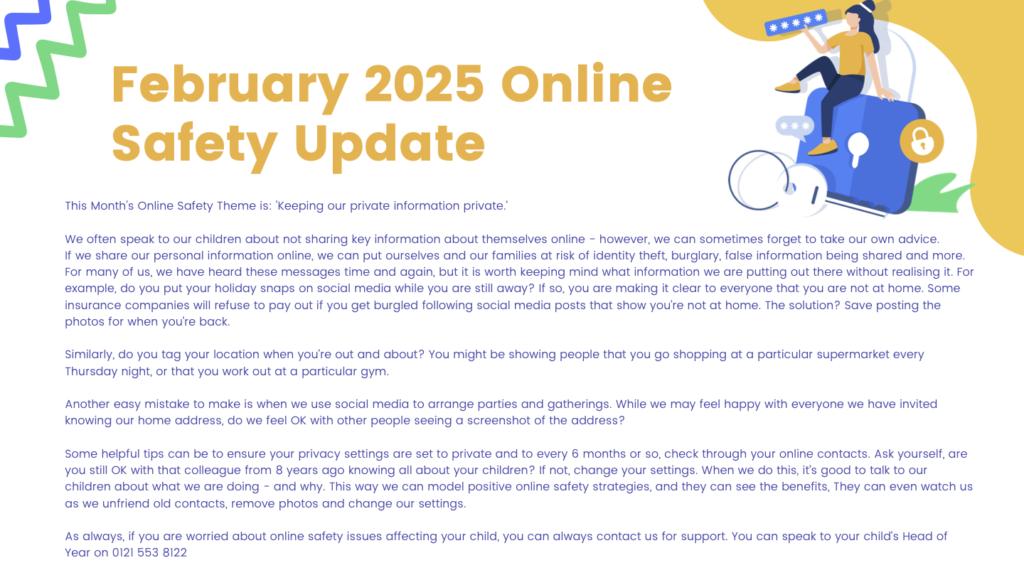 February 2025 Online Safety Update

****

This Month's Online Safety Theme is: 'Keeping our private information private.'

We often speak to our children about not sharing key information about themselves online - however, we can sometimes forget to take our own advice. If we share our personal information online, we can put ourselves and our families at risk of identity theft, burglary, false information being shared and more. For many of us, we have heard these messages time and again, but it is worth keeping mind what information we are putting out there without realising it. For example, do you put your holiday snaps on social media while you are still away? If so, you are making it clear to everyone that you are not at home. Some insurance companies will refuse to pay out if you get burgled following social media posts that show you're not at home. The solution? Save posting the photos for when you're back.

Similarly, do you tag your location when you're out and about? You might be showing people that you go shopping at a particular supermarket every Thursday night, or that you work out at a particular gym.

Another easy mistake to make is when we use social media to arrange parties and gatherings. While we may feel happy with everyone we have invited knowing our home address, do we feel OK with other people seeing a screenshot of the address?

Some helpful tips can be to ensure your privacy settings are set to private and to every 6 months or so, check through your online contacts. Ask yourself, are you still OK with that colleague from 8 years ago knowing all about your children? If not, change your settings. When we do this, it's good to talk to our children about what we are doing - and why. This way we can model positive online safety strategies, and they can see the benefits, They can even watch us as we unfriend old contacts, remove photos and change our settings.

As always, if you are worried about online safety issues affecting your child, you can always contact us for support. You can speak to your child's Head of Year on 0121 553 8122